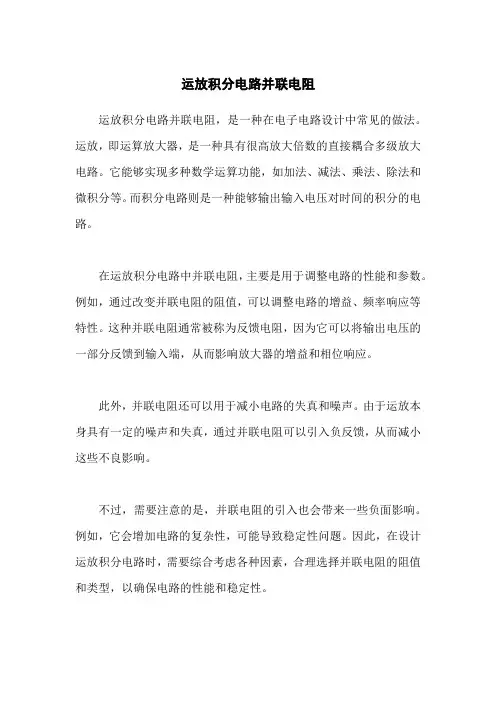 运放积分电路并联电阻

运放积分电路并联电阻，是一种在电子电路设计中常见的做法。运放，即运算放大器，是一种具有很高放大倍数的直接耦合多级放大电路。它能够实现多种数学运算功能，如加法、减法、乘法、除法和微积分等。而积分电路则是一种能够输出输入电压对时间的积分的电路。

在运放积分电路中并联电阻，主要是用于调整电路的性能和参数。例如，通过改变并联电阻的阻值，可以调整电路的增益、频率响应等特性。这种并联电阻通常被称为反馈电阻，因为它可以将输出电压的一部分反馈到输入端，从而影响放大器的增益和相位响应。

此外，并联电阻还可以用于减小电路的失真和噪声。由于运放本身具有一定的噪声和失真，通过并联电阻可以引入负反馈，从而减小这些不良影响。

不过，需要注意的是，并联电阻的引入也会带来一些负面影响。例如，它会增加电路的复杂性，可能导致稳定性问题。因此，在设计运放积分电路时，需要综合考虑各种因素，合理选择并联电阻的阻值和类型，以确保电路的性能和稳定性。